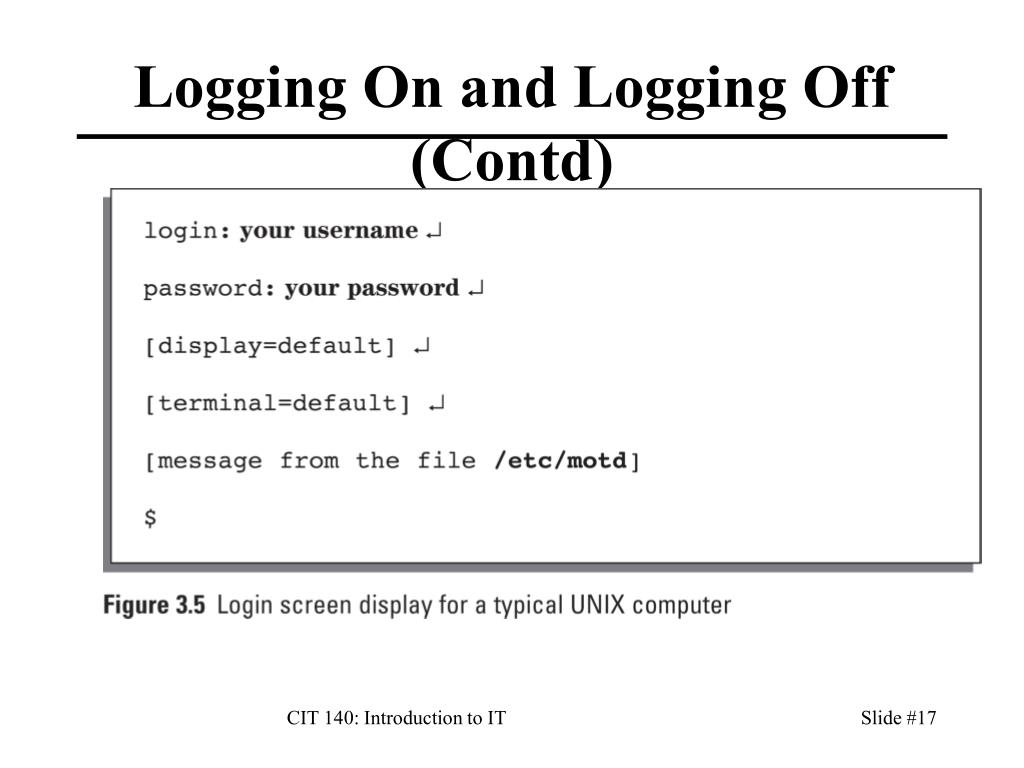 Logging On and Logging Off (Contd)

login: your username ↵

password: your password ↵

[display=default] ↵

[terminal=default] ↵

[message from the file /etc/motd]

$

Figure 3.5 Login screen display for a typical UNIX computer

CIT 140: Introduction to IT

Slide #17